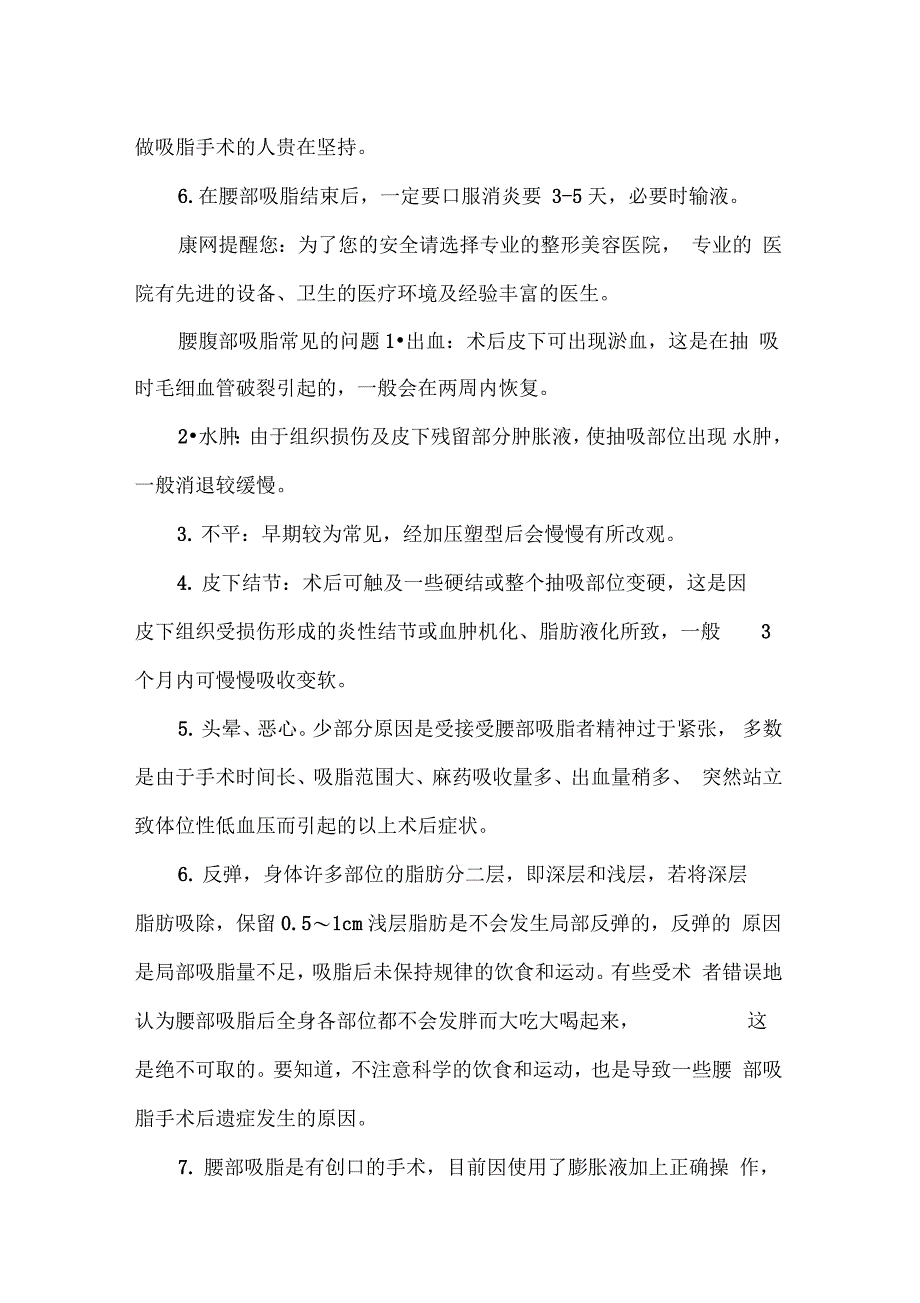 做吸脂手术的人贵在坚持。

6. 在腰部吸脂结束后，一定要口服消炎要 3-5 天，必要时输液。

康网提醒您：为了您的安全请选择专业的整形美容医院， 专业的 医院有先进的设备、卫生的医疗环境及经验丰富的医生。

腰腹部吸脂常见的问题 1•出血：术后皮下可出现淤血，这是在抽 吸时毛细血管破裂引起的，一般会在两周内恢复。

2•水肿：由于组织损伤及皮下残留部分肿胀液，使抽吸部位出现 水肿，一般消退较缓慢。

3. 不平：早期较为常见，经加压塑型后会慢慢有所改观。

4. 皮下结节：术后可触及一些硬结或整个抽吸部位变硬，这是因皮下组织受损伤形成的炎性结节或血肿机化、脂肪液化所致，一般 3 个月内可慢慢吸收变软。

5. 头晕、恶心。少部分原因是受接受腰部吸脂者精神过于紧张， 多数是由于手术时间长、吸脂范围大、麻药吸收量多、出血量稍多、 突然站立致体位性低血压而引起的以上术后症状。

6. 反弹，身体许多部位的脂肪分二层，即深层和浅层，若将深层脂肪吸除，保留 0.5～1cm 浅层脂肪是不会发生局部反弹的，反弹的 原因是局部吸脂量不足，吸脂后未保持规律的饮食和运动。有些受术 者错误地认为腰部吸脂后全身各部位都不会发胖而大吃大喝起来， 这是绝不可取的。要知道，不注意科学的饮食和运动，也是导致一些腰 部吸脂手术后遗症发生的原因。

7. 腰部吸脂是有创口的手术，目前因使用了膨胀液加上正确操 作，